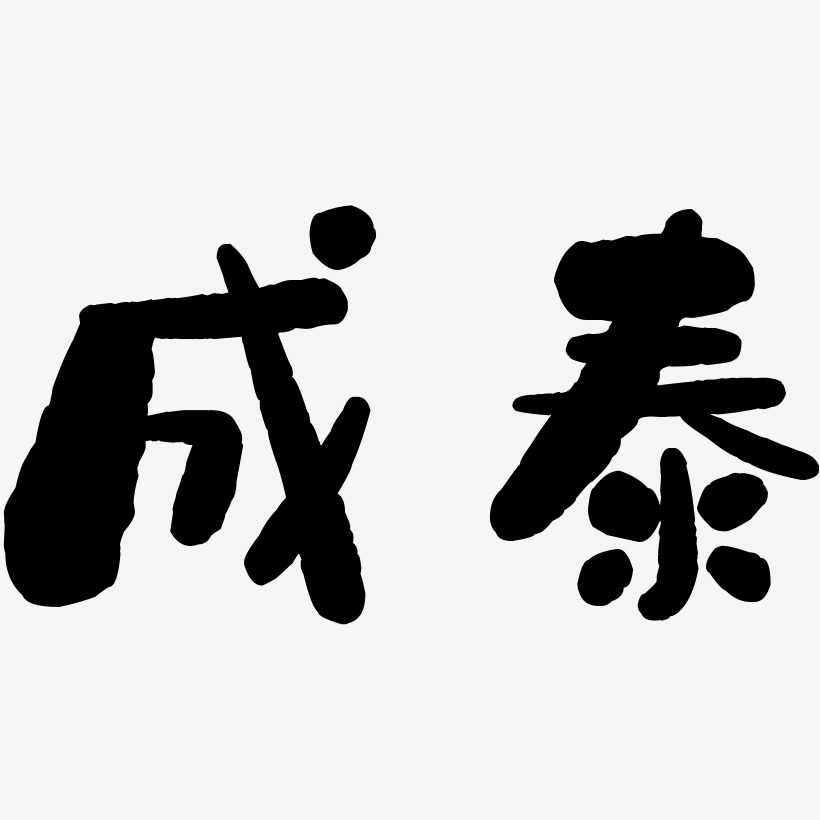 成泰